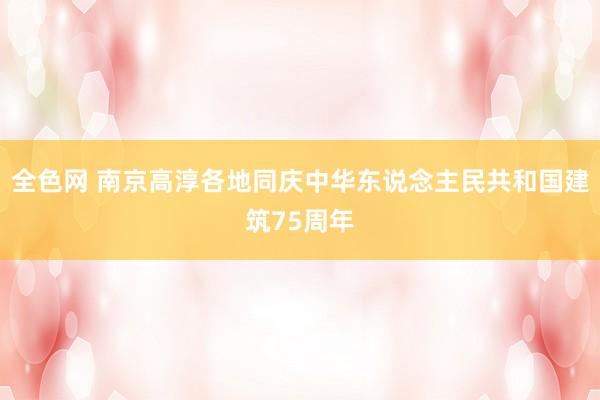 全色网 南京高淳各地同庆中华东说念主民共和国建筑75周年